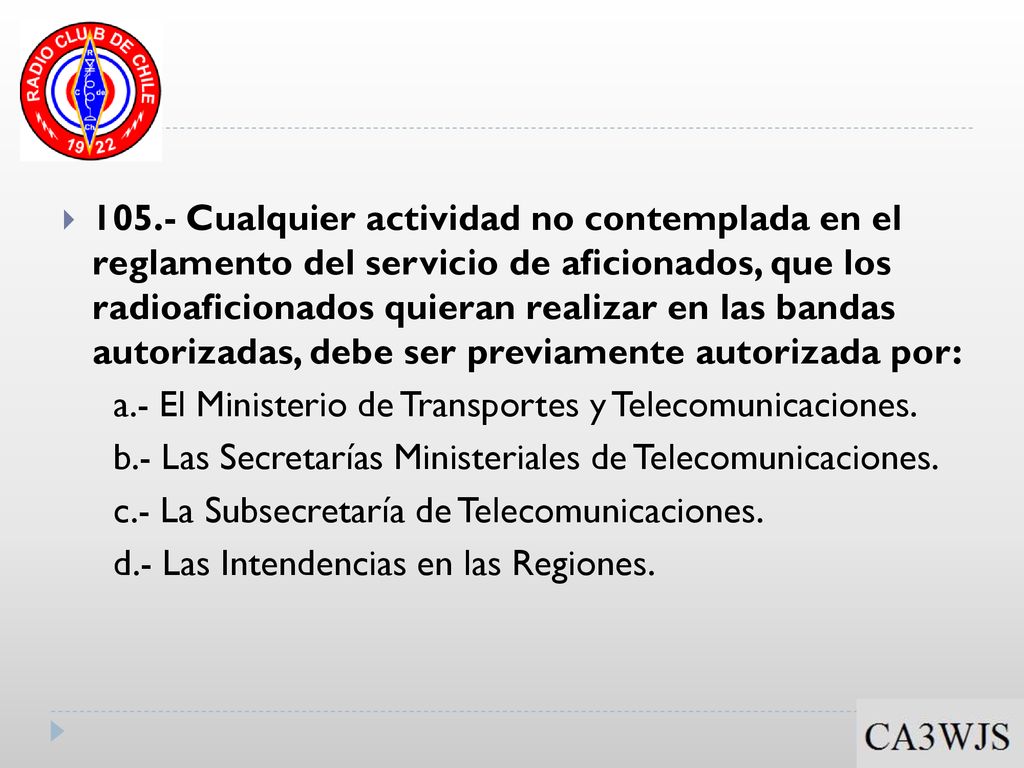 RADIO CLUB DE CHILE
R
C
de
Ch
1922

105.- Cualquier actividad no contemplada en el reglamento del servicio de aficionados, que los radioaficionados quieran realizar en las bandas autorizadas, debe ser previamente autorizada por:

a.- El Ministerio de Transportes y Telecomunicaciones.

b.- Las Secretarías Ministeriales de Telecomunicaciones.

c.- La Subsecretaría de Telecomunicaciones.

d.- Las Intendencias en las Regiones.

CA3WJS